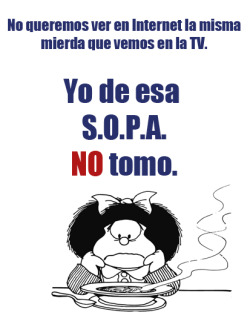 No queremos ver en Internet la misma mierda que vemos en la TV.

Yo de esa
S.O.P.A.
NO tomo.